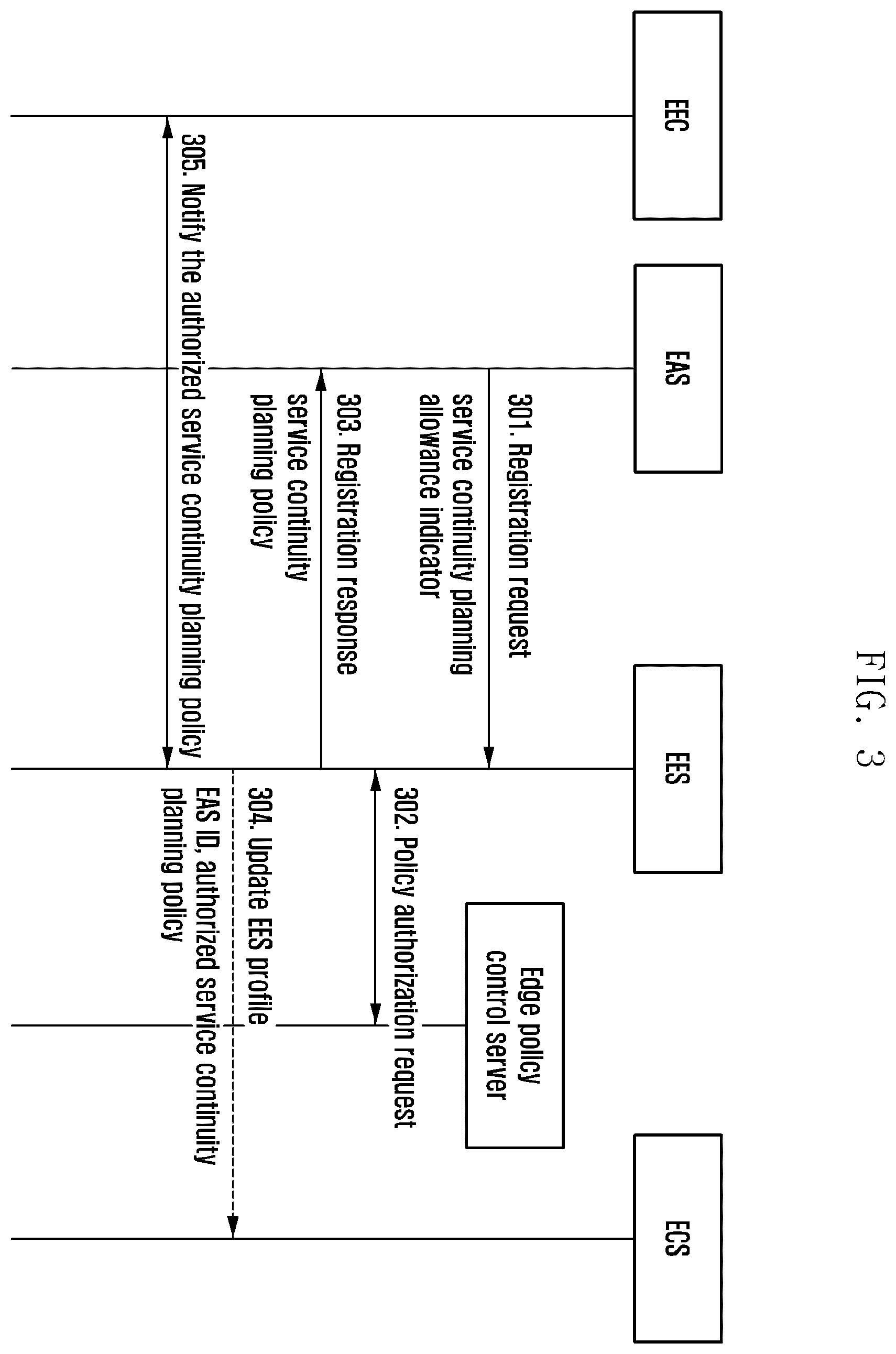 FIG. 3

EEC

EAS

EES

Edge policy control server

ECS

301. Registration request
service continuity planning allowance indicator

302. Policy authorization request

303. Registration response
service continuity planning policy

304. Update EES profile
EAS ID, authorized service continuity planning policy

305. Notify the authorized service continuity planning policy